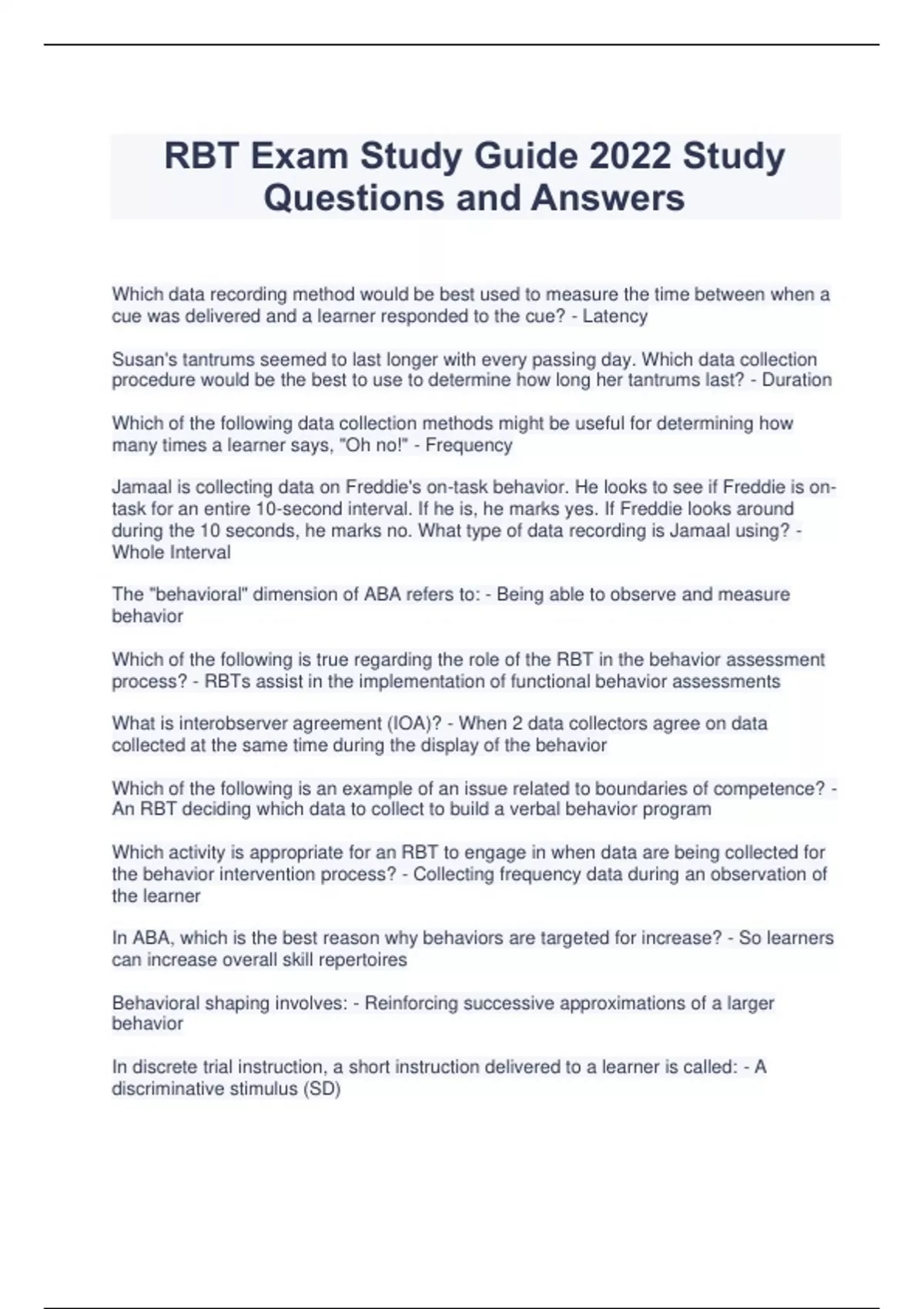 RBT Exam Study Guide 2022 Study Questions and Answers

Which data recording method would be best used to measure the time between when a cue was delivered and a learner responded to the cue? - Latency

Susan's tantrums seemed to last longer with every passing day. Which data collection procedure would be the best to use to determine how long her tantrums last? - Duration

Which of the following data collection methods might be useful for determining how many times a learner says, "Oh no!" - Frequency

Jamaal is collecting data on Freddie's on-task behavior. He looks to see if Freddie is on-task for an entire 10-second interval. If he is, he marks yes. If Freddie looks around during the 10 seconds, he marks no. What type of data recording is Jamaal using? - Whole Interval

The "behavioral" dimension of ABA refers to: - Being able to observe and measure behavior

Which of the following is true regarding the role of the RBT in the behavior assessment process? - RBTs assist in the implementation of functional behavior assessments

What is interobserver agreement (IOA)? - When 2 data collectors agree on data collected at the same time during the display of the behavior

Which of the following is an example of an issue related to boundaries of competence? - An RBT deciding which data to collect to build a verbal behavior program

Which activity is appropriate for an RBT to engage in when data are being collected for the behavior intervention process? - Collecting frequency data during an observation of the learner

In ABA, which is the best reason why behaviors are targeted for increase? - So learners can increase overall skill repertoires

Behavioral shaping involves: - Reinforcing successive approximations of a larger behavior

In discrete trial instruction, a short instruction delivered to a learner is called: - A discriminative stimulus (SD)